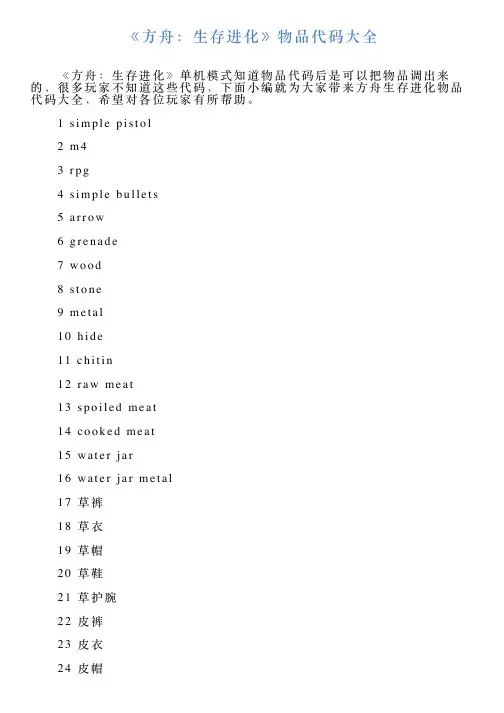 《方舟：生存进化》物品代码大全

《方舟：生存进化》单机模式知道物品代码后是可以把物品调出来的，很多玩家不知道这些代码，下面小编就为大家带来方舟生存进化物品代码大全，希望对各位玩家有所帮助。

1 simple pistol

2 m4

3 rpg

4 simple bullets

5 arrow

6 grenade

7 wood

8 stone

9 metal

10 hide

11 chitin

12 raw meat

13 spoiled meat

14 cooked meat

15 water jar

16 water jar metal

17 草裤

18 草衣

19 草帽

20 草鞋

21 草护腕

22 皮裤

23 皮衣

24 皮帽